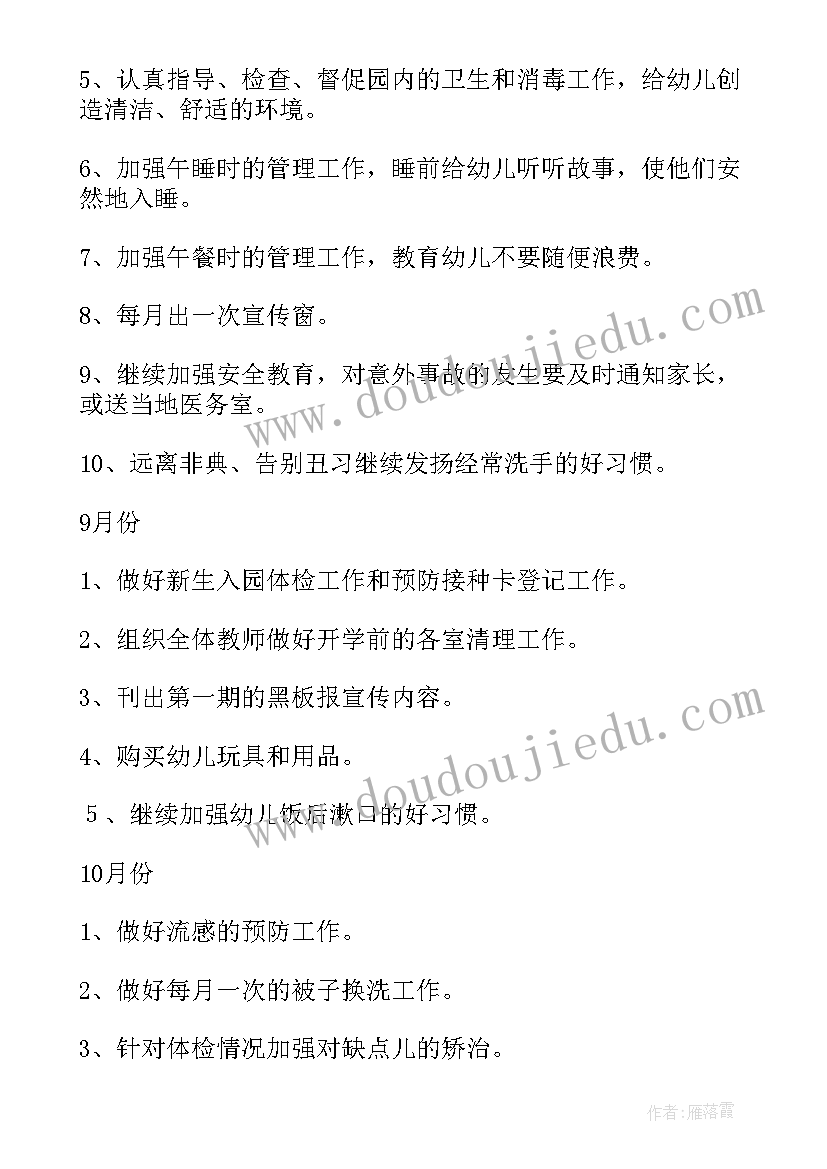 5、认真指导、检查、督促园内的卫生和消毒工作，给幼儿创造清洁、舒适的环境。

6、加强午睡时的管理工作，睡前给幼儿听听故事，使他们安然地入睡。

7、加强午餐时的管理工作，教育幼儿不要随便浪费。

8、每月出一次宣传窗。

9、继续加强安全教育，对意外事故的发生要及时通知家长，或送当地医务室。

10、远离非典、告别丑习继续发扬经常洗手的好习惯。

9月份

1、做好新生入园体检工作和预防接种卡登记工作。

2、组织全体教师做好开学前的各室清理工作。

3、刊出第一期的黑板报宣传内容。

4、购买幼儿玩具和用品。

5 、继续加强幼儿饭后漱口的好习惯。

10月份

1、做好流感的预防工作。

2、做好每月一次的被子换洗工作。

3、针对体检情况加强对缺点儿的矫治。

www.doudoujiedu.com

www.doudoujiedu.com

作者：雁落霞